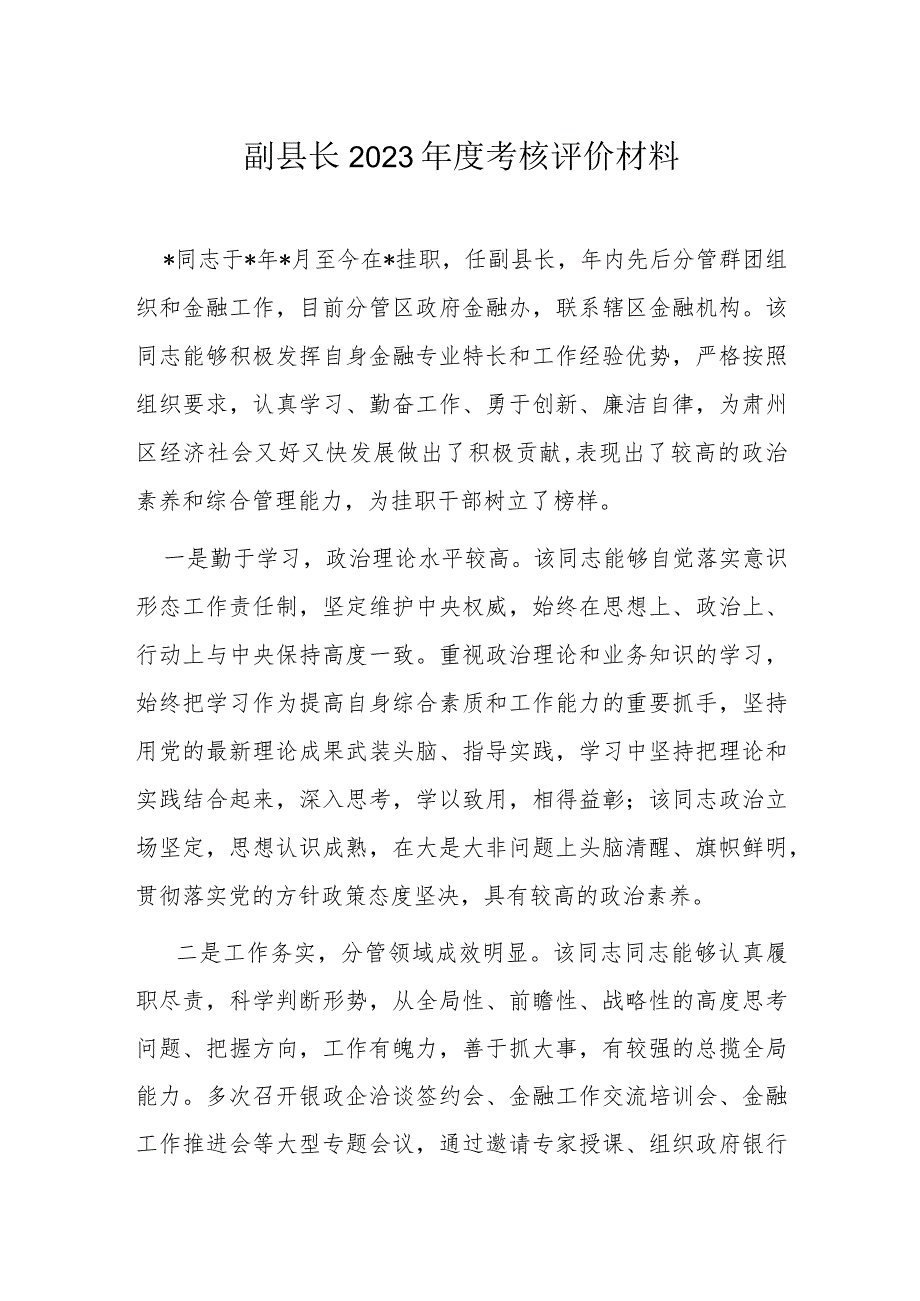 副县长2023年度考核评价材料

*同志于*年*月至今在*挂职，任副县长，年内先后分管群团组织和金融工作，目前分管区政府金融办，联系辖区金融机构。该同志能够积极发挥自身金融专业特长和工作经验优势，严格按照组织要求，认真学习、勤奋工作、勇于创新、廉洁自律，为肃州区经济社会又好又快发展做出了积极贡献,表现出了较高的政治素养和综合管理能力，为挂职干部树立了榜样。

一是勤于学习，政治理论水平较高。该同志能够自觉落实意识形态工作责任制，坚定维护中央权威，始终在思想上、政治上、行动上与中央保持高度一致。重视政治理论和业务知识的学习，始终把学习作为提高自身综合素质和工作能力的重要抓手，坚持用党的最新理论成果武装头脑、指导实践，学习中坚持把理论和实践结合起来，深入思考，学以致用，相得益彰；该同志政治立场坚定，思想认识成熟，在大是大非问题上头脑清醒、旗帜鲜明，贯彻落实党的方针政策态度坚决，具有较高的政治素养。

二是工作务实，分管领域成效明显。该同志同志能够认真履职尽责，科学判断形势，从全局性、前瞻性、战略性的高度思考问题、把握方向，工作有魄力，善于抓大事，有较强的总揽全局能力。多次召开银政企洽谈签约会、金融工作交流培训会、金融工作推进会等大型专题会议，通过邀请专家授课、组织政府银行